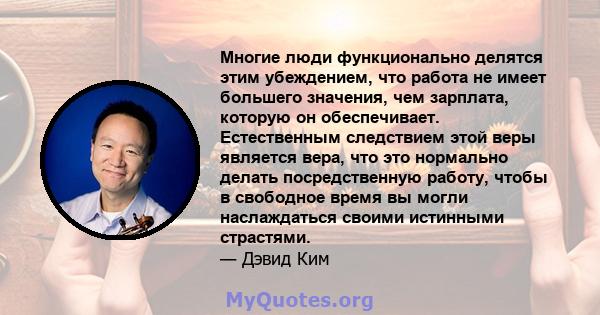 Многие люди функционально делятся этим убеждением, что работа не имеет большего значения, чем зарплата, которую он обеспечивает. Естественным следствием этой веры является вера, что это нормально делать посредственную работу, чтобы в свободное время вы могли наслаждаться своими истинными страстями.
— Дэвид Ким

MyQuotes.org